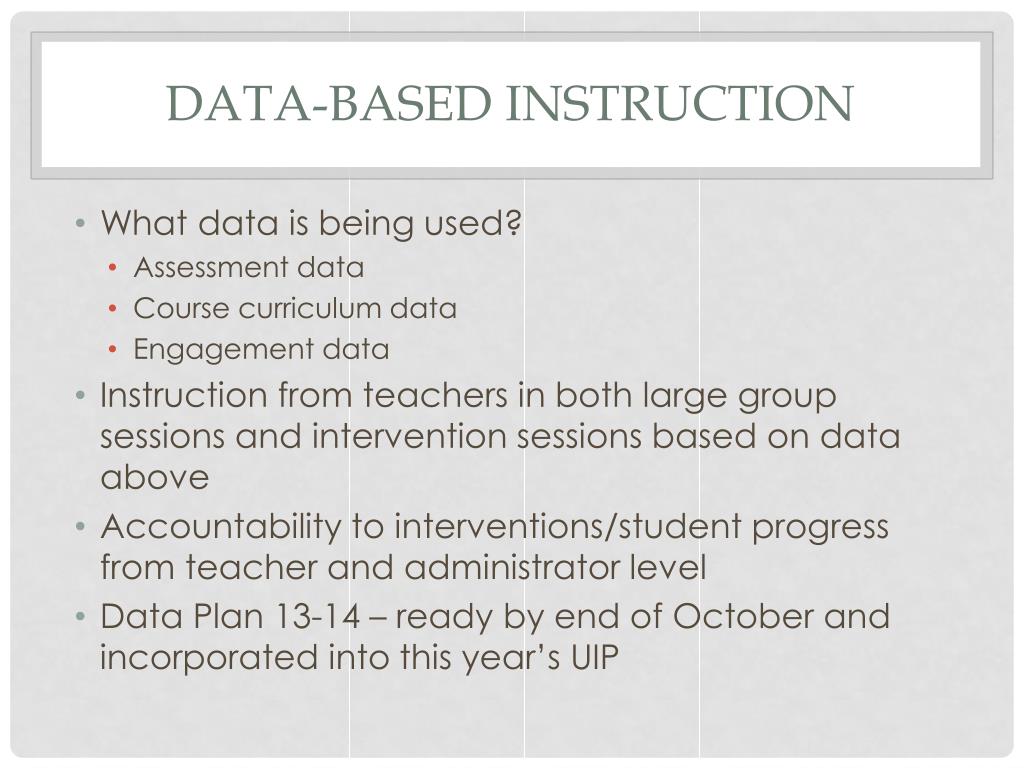 DATA-BASED INSTRUCTION

• What data is being used?
  • Assessment data
  • Course curriculum data
  • Engagement data
• Instruction from teachers in both large group sessions and intervention sessions based on data above
• Accountability to interventions/student progress from teacher and administrator level
• Data Plan 13-14 – ready by end of October and incorporated into this year's UIP